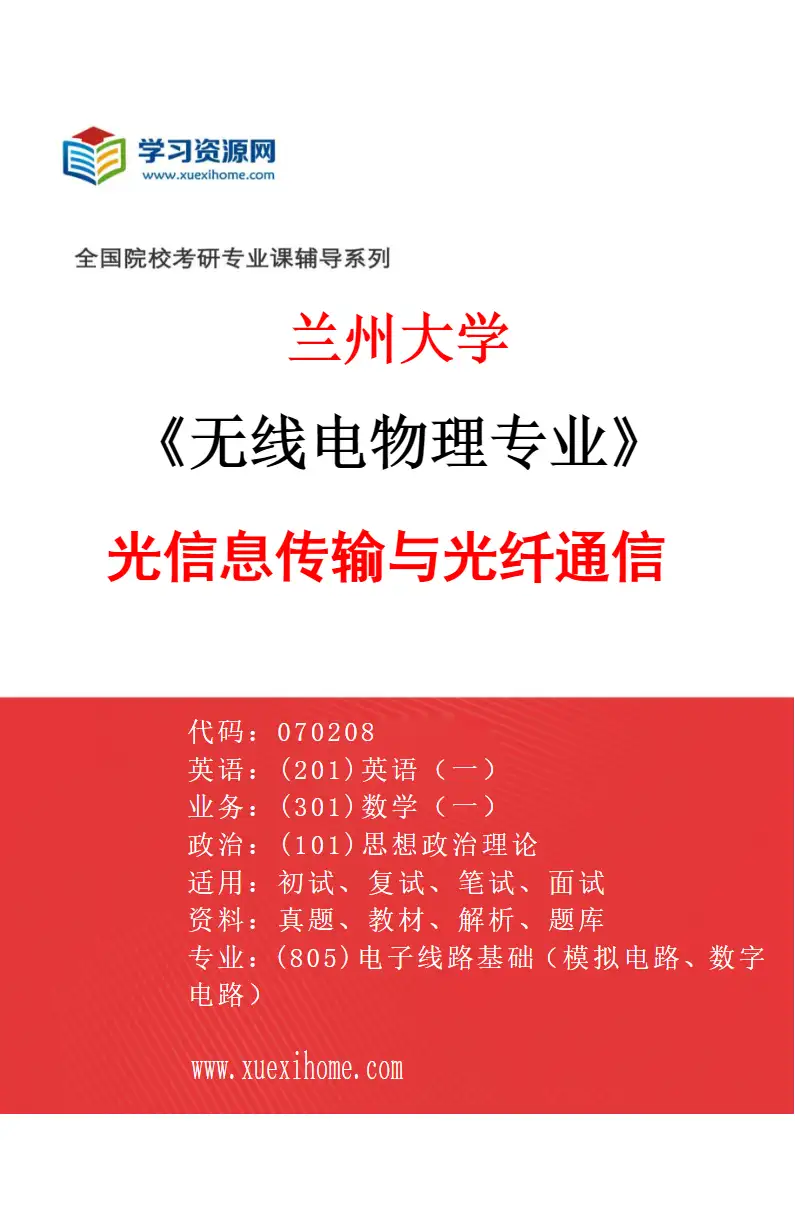 学习资源网
www.xuexihome.com

全国院校考研专业课辅导系列

兰州大学

《无线电物理专业》

光信息传输与光纤通信

代码：070208
英语：(201)英语（一）
业务：(301)数学（一）
政治：(101)思想政治理论
适用：初试、复试、笔试、面试
资料：真题、教材、解析、题库
专业：(805)电子线路基础（模拟电路、数字电路）

www.xuexihome.com